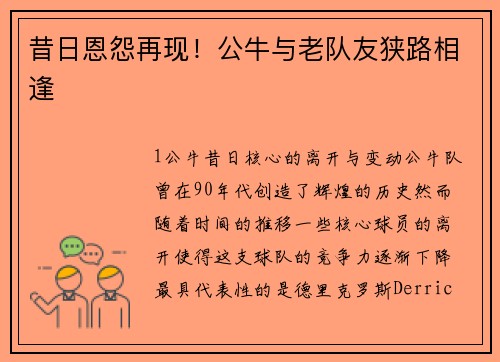 昔日恩怨再现！公牛与老队友狭路相逢

1公牛昔日核心的离开与变动公牛队曾在90年代创造了辉煌的历史然而随着时间的推移一些核心球员的离开使得这支球队的竞争力逐渐下降最具代表性的是德里克罗斯Derric